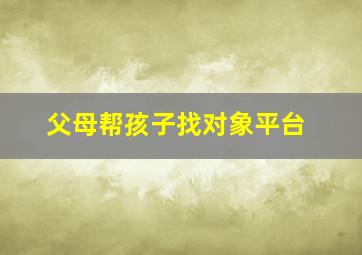 父母帮孩子找对象平台